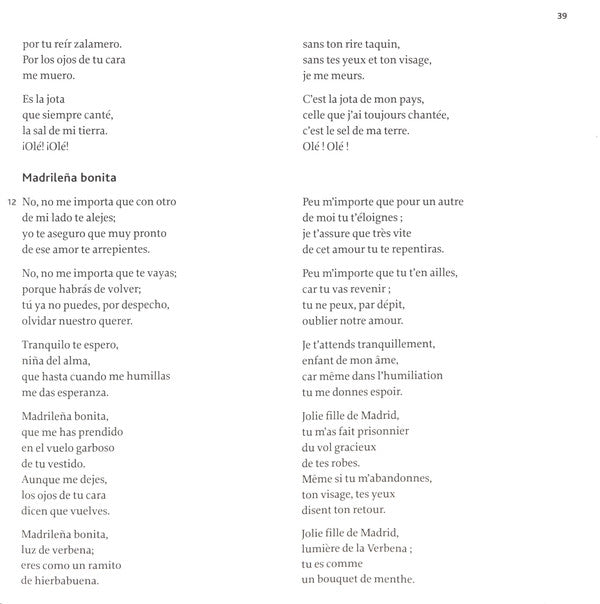 39

por tu reír zalamero.
Por los ojos de tu cara
me muero.

Es la jota
que siempre canté,
la sal de mi tierra.
¡Olé! ¡Olé!

Madrileña bonita

12 No, no me importa que con otro
de mi lado te alejes;
yo te aseguro que muy pronto
de ese amor te arrepientes.

No, no me importa que te vayas;
porque habrás de volver;
tú ya no puedes, por despecho,
olvidar nuestro querer.

Tranquilo te espero,
niña del alma,
que hasta cuando me humillas
me das esperanza.

Madrileña bonita,
que me has prendido
en el vuelo garboso
de tu vestido.
Aunque me dejes,
los ojos de tu cara
dicen que vuelves.

Madrileña bonita,
luz de verbena;
eres como un ramito
de hierbabuena.

sans ton rire taquin,
sans tes yeux et ton visage,
je me meurs.

C'est la jota de mon pays,
celle que j'ai toujours chantée,
c'est le sel de ma terre.
Olé ! Olé !

Peu m'importe que pour un autre
de moi tu t'éloignes ;
je t'assure que très vite
de cet amour tu te repentiras.

Peu m'importe que tu t'en ailles,
car tu vas revenir ;
tu ne peux, par dépit,
oublier notre amour.

Je t'attends tranquillement,
enfant de mon âme,
car même dans l'humiliation
tu me donnes espoir.

Jolie fille de Madrid,
tu m'as fait prisonnier
du vol gracieux
de tes robes.
Même si tu m'abandonnes,
ton visage, tes yeux
disent ton retour.

Jolie fille de Madrid,
lumière de la Verbena ;
tu es comme
un bouquet de menthe.